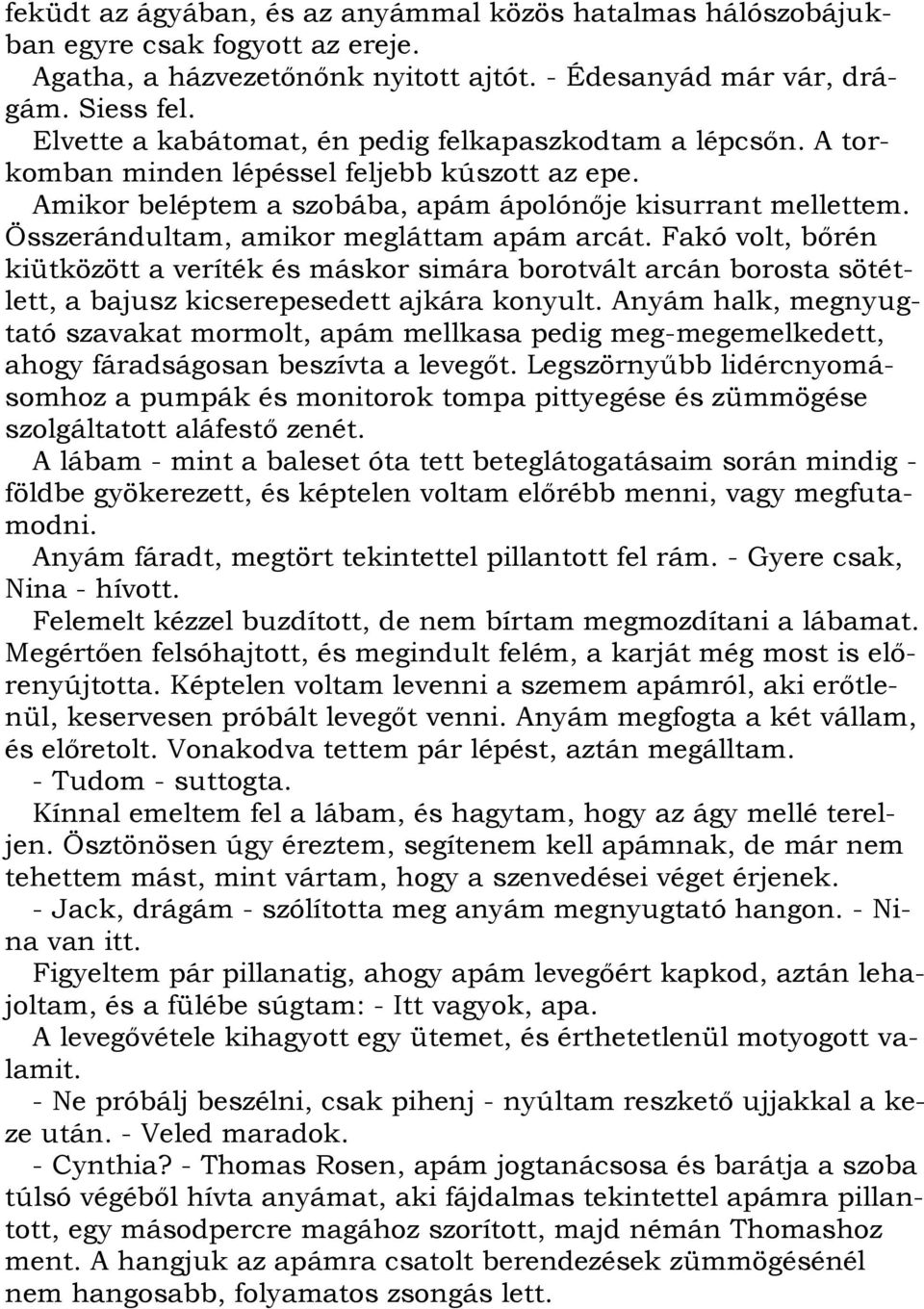 feküdt az ágyában, és az anyámmal közös hatalmas hálószobájukban egyre csak fogyott az ereje.

Agatha, a házvezetőnőnk nyitott ajtót. - Édesanyád már vár, drágám. Siess fel.

Elvette a kabátomat, én pedig felkapaszkodtam a lépcsőn. A torkomban minden lépéssel feljebb kúszott az epe.

Amikor beléptem a szobába, apám ápolónője kisurrant mellettem. Összerándultam, amikor megláttam apám arcát. Fakó volt, bőrén kiütközött a veríték és máskor simára borotvált arcán borosta sötétlett, a bajusz kicserepesedett ajkára konyult. Anyám halk, megnyugtató szavakat mormolt, apám mellkasa pedig meg-megemelkedett, ahogy fáradságosan beszívta a levegőt. Legszörnyűbb lidércnyomásomhoz a pumpák és monitorok tompa pittyegése és zümmögése szolgáltatott aláfestő zenét.

A lábam - mint a baleset óta tett beteglátogatásaim során mindig - földbe gyökerezett, és képtelen voltam előrébb menni, vagy megfutamodni.

Anyám fáradt, megtört tekintettel pillantott fel rám. - Gyere csak, Nina - hívott.

Felemelt kézzel buzdított, de nem bírtam megmozdítani a lábamat. Megértően felsóhajtott, és megindult felém, a karját még most is előrenyújtotta. Képtelen voltam levenni a szemem apámról, aki erőtlenül, keservesen próbált levegőt venni. Anyám megfogta a két vállam, és előretolt. Vonakodva tettem pár lépést, aztán megálltam.

- Tudom - suttogta.

Kínnal emeltem fel a lábam, és hagytam, hogy az ágy mellé tereljen. Ösztönösen úgy éreztem, segítenem kell apámnak, de már nem tehettem mást, mint vártam, hogy a szenvedései véget érjenek.

- Jack, drágám - szólította meg anyám megnyugtató hangon. - Nina van itt.

Figyeltem pár pillanatig, ahogy apám levegőért kapkod, aztán lehajoltam, és a fülébe súgtam: - Itt vagyok, apa.

A levegővétele kihagyott egy ütemet, és érthetetlenül motyogott valamit.

- Ne próbálj beszélni, csak pihenj - nyúltam reszkető ujjakkal a keze után. - Veled maradok.

- Cynthia? - Thomas Rosen, apám jogtanácsosa és barátja a szoba túlsó végéből hívta anyámat, aki fájdalmas tekintettel apámra pillantott, egy másodpercre magához szorított, majd némán Thomashoz ment. A hangjuk az apámra csatolt berendezések zümmögésénél nem hangosabb, folyamatos zsongás lett.